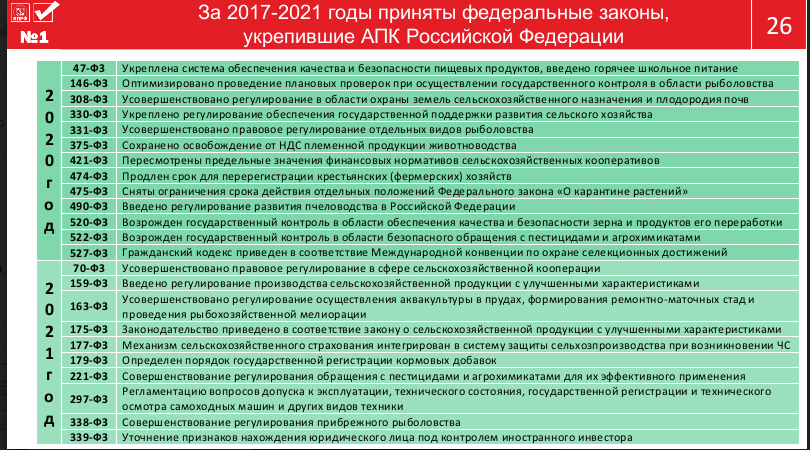 КПРФ №1

За 2017-2021 годы приняты федеральные законы, укрепившие АПК Российской Федерации

26

| | | |
|---|---|---|
| 2020 год | 47-ФЗ | Укреплена система обеспечения качества и безопасности пищевых продуктов, введено горячее школьное питание |
| | 146-ФЗ | Оптимизировано проведение плановых проверок при осуществлении государственного контроля в области рыболовства |
| | 308-ФЗ | Усовершенствовано регулирование в области охраны земель сельскохозяйственного назначения и плодородия почв |
| | 330-ФЗ | Укреплено регулирование обеспечения государственной поддержки развития сельского хозяйства |
| | 331-ФЗ | Усовершенствовано правовое регулирование отдельных видов рыболовства |
| | 375-ФЗ | Сохранено освобождение от НДС племенной продукции животноводства |
| | 421-ФЗ | Пересмотрены предельные значения финансовых нормативов сельскохозяйственных кооперативов |
| | 474-ФЗ | Продлен срок для перерегистрации крестьянских (фермерских) хозяйств |
| | 475-ФЗ | Сняты ограничения срока действия отдельных положений Федерального закона «О карантине растений» |
| | 490-ФЗ | Введено регулирование развития пчеловодства в Российской Федерации |
| | 520-ФЗ | Возрожден государственный контроль в области обеспечения качества и безопасности зерна и продуктов его переработки |
| | 522-ФЗ | Возрожден государственный контроль в области безопасного обращения с пестицидами и агрохимикатами |
| | 527-ФЗ | Гражданский кодекс приведен в соответствие Международной конвенции по охране селекционных достижений |
| 2021 год | 70-ФЗ | Усовершенствовано правовое регулирование в сфере сельскохозяйственной кооперации |
| | 159-ФЗ | Введено регулирование производства сельскохозяйственной продукции с улучшенными характеристиками |
| | 163-ФЗ | Усовершенствовано регулирование осуществления аквакультуры в прудах, формирования ремонтно-маточных стад и проведения рыбохозяйственной мелиорации |
| | 175-ФЗ | Законодательство приведено в соответствие закону о сельскохозяйственной продукции с улучшенными характеристиками |
| | 177-ФЗ | Механизм сельскохозяйственного страхования интегрирован в систему защиты сельхозпроизводства при возникновении ЧС |
| | 179-ФЗ | Определен порядок государственной регистрации кормовых добавок |
| | 221-ФЗ | Совершенствование регулирования обращения с пестицидами и агрохимикатами для их эффективного применения |
| | 297-ФЗ | Регламентацию вопросов допуска к эксплуатации, технического состояния, государственной регистрации и технического осмотра самоходных машин и других видов техники |
| | 338-ФЗ | Совершенствование регулирования прибрежного рыболовства |
| | 339-ФЗ | Уточнение признаков нахождения юридического лица под контролем иностранного инвестора |